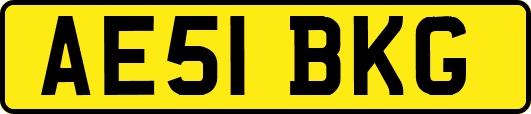 AE51 BKG